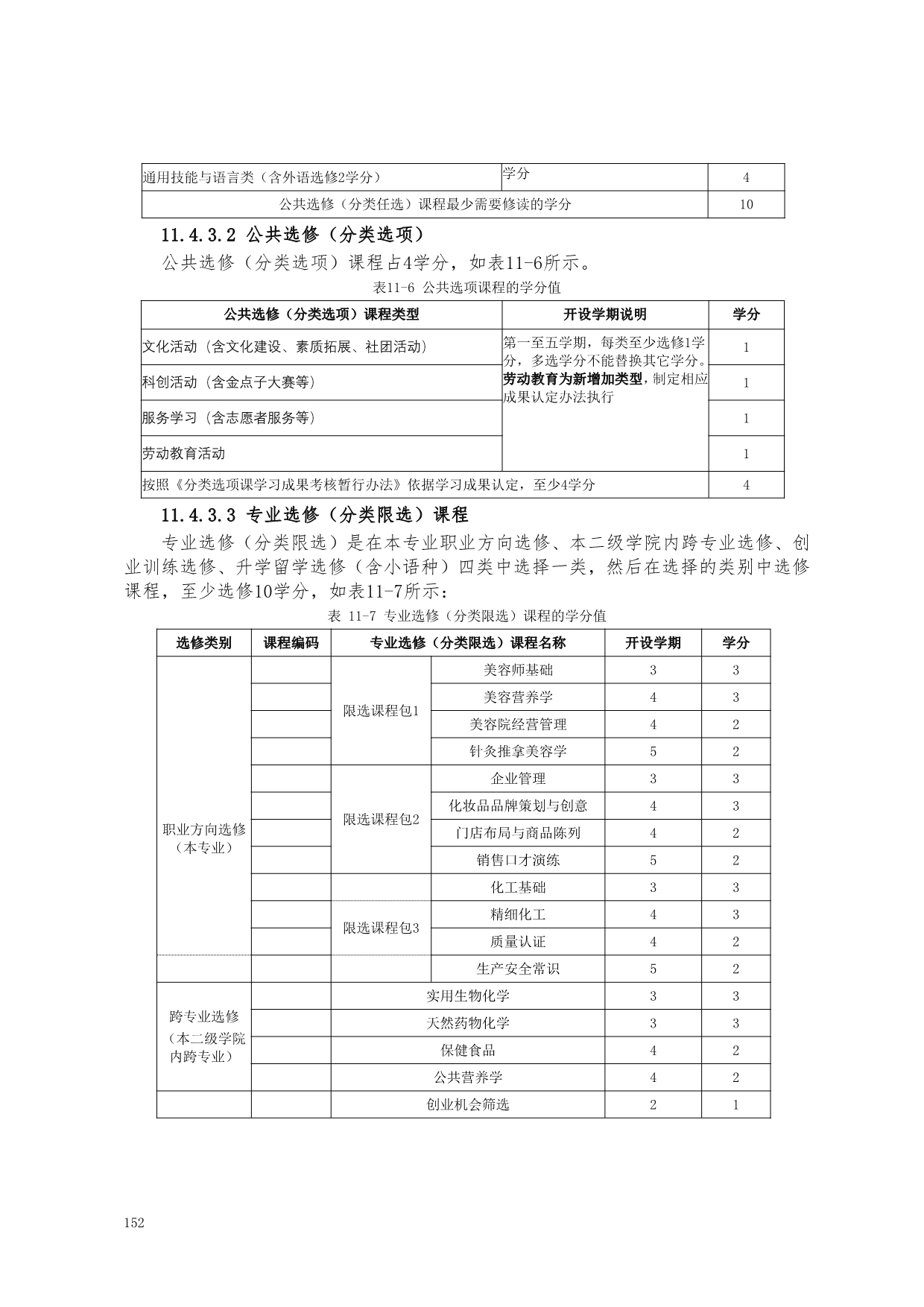 | 通用技能与语言类（含外语选修2学分） | 学分 | 4 |
|---|---|---|
| 公共选修（分类任选）课程最少需要修读的学分 | | 10 |

11.4.3.2 公共选修（分类选项）

公共选修（分类选项）课程占4学分，如表11-6所示。

表11-6 公共选项课程的学分值

| 公共选修（分类选项）课程类型 | 开设学期说明 | 学分 |
|---|---|---|
| 文化活动（含文化建设、素质拓展、社团活动） | 第一至五学期，每类至少选修1学分，多选学分不能替换其它学分。劳动教育为新增加类型，制定相应成果认定办法执行 | 1 |
| 科创活动（含金点子大赛等） | | 1 |
| 服务学习（含志愿者服务等） | | 1 |
| 劳动教育活动 | | 1 |
| 按照《分类选项课学习成果考核暂行办法》依据学习成果认定，至少4学分 | | 4 |

11.4.3.3 专业选修（分类限选）课程

专业选修（分类限选）是在本专业职业方向选修、本二级学院内跨专业选修、创业训练选修、升学留学选修（含小语种）四类中选择一类，然后在选择的类别中选修课程，至少选修10学分，如表11-7所示：

表 11-7 专业选修（分类限选）课程的学分值

| 选修类别 | 课程编码 | 专业选修（分类限选）课程名称 | | 开设学期 | 学分 |
|---|---|---|---|---|---|
| 职业方向选修（本专业） | | 限选课程包1 | 美容师基础 | 3 | 3 |
| | | | 美容营养学 | 4 | 3 |
| | | | 美容院经营管理 | 4 | 2 |
| | | | 针灸推拿美容学 | 5 | 2 |
| | | 限选课程包2 | 企业管理 | 3 | 3 |
| | | | 化妆品品牌策划与创意 | 4 | 3 |
| | | | 门店布局与商品陈列 | 4 | 2 |
| | | | 销售口才演练 | 5 | 2 |
| | | 限选课程包3 | 化工基础 | 3 | 3 |
| | | | 精细化工 | 4 | 3 |
| | | | 质量认证 | 4 | 2 |
| | | | 生产安全常识 | 5 | 2 |
| 跨专业选修（本二级学院内跨专业） | | 实用生物化学 | | 3 | 3 |
| | | 天然药物化学 | | 3 | 3 |
| | | 保健食品 | | 4 | 2 |
| | | 公共营养学 | | 4 | 2 |
| | | 创业机会筛选 | | 2 | 1 |

152